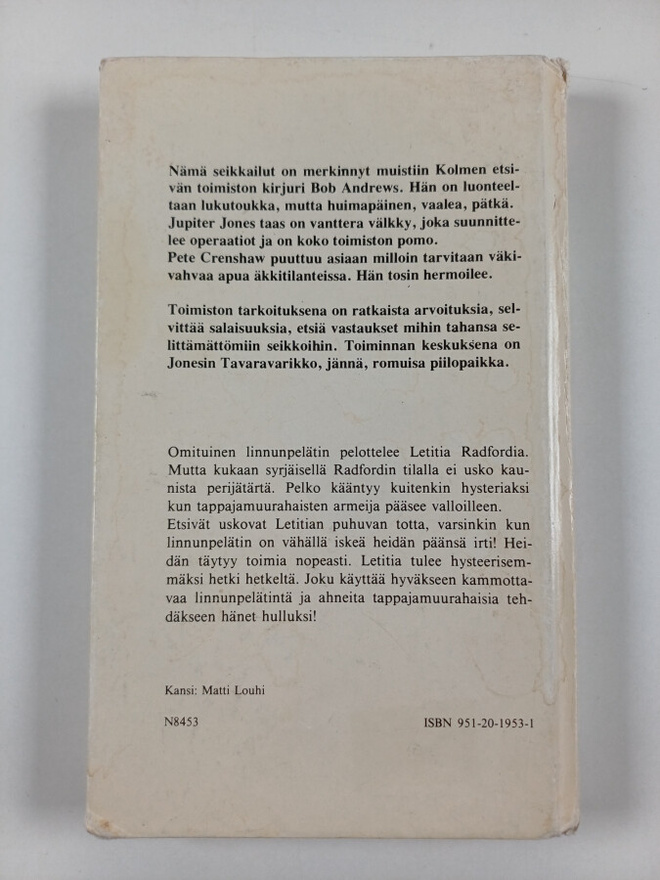 Nämä seikkailut on merkinnyt muistiin Kolmen etsivän toimiston kirjuri Bob Andrews. Hän on luonteeltaan lukutoukka, mutta huimapäinen, vaalea, pätkä. Jupiter Jones taas on vanttera välkky, joka suunnittelee operaatiot ja on koko toimiston pomo.
Pete Crenshaw puuttuu asiaan milloin tarvitaan väkivahvaa apua äkkitilanteissa. Hän tosin hermoilee.

Toimiston tarkoituksena on ratkaista arvoituksia, selvittää salaisuuksia, etsiä vastaukset mihin tahansa selittämättömiin seikkoihin. Toiminnan keskuksena on Jonesin Tavaravarikko, jännä, romuisa piilopaikka.

Omituinen linnunpelätin pelottelee Letitia Radfordia. Mutta kukaan syrjäisellä Radfordin tilalla ei usko kaunista perijätärtä. Pelko kääntyy kuitenkin hysteriaksi kun tappajamuurahaisten armeija pääsee valloilleen. Etsivät uskovat Letitian puhuvan totta, varsinkin kun linnunpelätin on vähällä iskeä heidän päänsä irti! Heidän täytyy toimia nopeasti. Letitia tulee hysteerisemmäksi hetki hetkeltä. Joku käyttää hyväkseen kammottavaa linnunpelätintä ja ahneita tappajamuurahaisia tehdäkseen hänet hulluksi!

Kansi: Matti Louhi

N8453

ISBN 951-20-1953-1